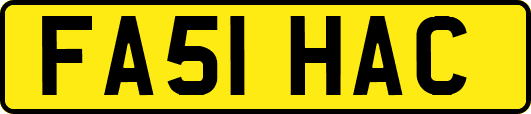 FA51 HAC